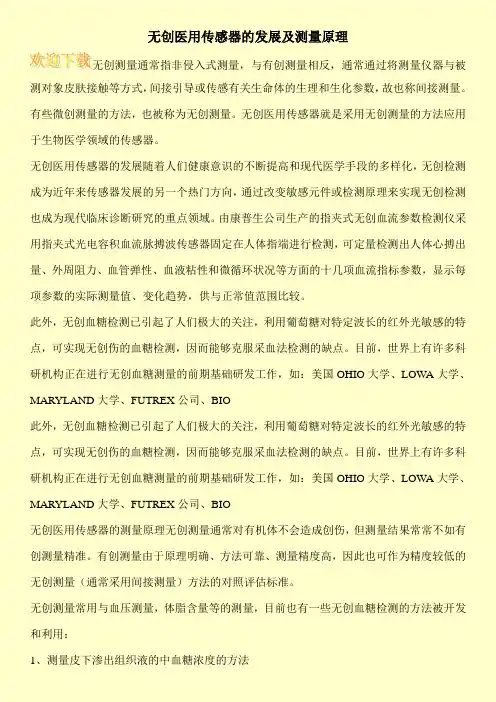 无创医用传感器的发展及测量原理

欢迎下载无创测量通常指非侵入式测量，与有创测量相反，通常通过将测量仪器与被测对象皮肤接触等方式，间接引导或传感有关生命体的生理和生化参数，故也称间接测量。有些微创测量的方法，也被称为无创测量。无创医用传感器就是采用无创测量的方法应用于生物医学领域的传感器。

无创医用传感器的发展随着人们健康意识的不断提高和现代医学手段的多样化，无创检测成为近年来传感器发展的另一个热门方向，通过改变敏感元件或检测原理来实现无创检测也成为现代临床诊断研究的重点领域。由康普生公司生产的指夹式无创血流参数检测仪采用指夹式光电容积血流脉搏波传感器固定在人体指端进行检测，可定量检测出人体心搏出量、外周阻力、血管弹性、血液粘性和微循环状况等方面的十几项血流指标参数，显示每项参数的实际测量值、变化趋势，供与正常值范围比较。

此外，无创血糖检测已引起了人们极大的关注，利用葡萄糖对特定波长的红外光敏感的特点，可实现无创伤的血糖检测，因而能够克服采血法检测的缺点。目前，世界上有许多科研机构正在进行无创血糖测量的前期基础研发工作，如：美国 OHIO 大学、LOWA 大学、MARYLAND 大学、FUTREX 公司、BIO

此外，无创血糖检测已引起了人们极大的关注，利用葡萄糖对特定波长的红外光敏感的特点，可实现无创伤的血糖检测，因而能够克服采血法检测的缺点。目前，世界上有许多科研机构正在进行无创血糖测量的前期基础研发工作，如：美国 OHIO 大学、LOWA 大学、MARYLAND 大学、FUTREX 公司、BIO

无创医用传感器的测量原理无创测量通常对有机体不会造成创伤，但测量结果常常不如有创测量精准。有创测量由于原理明确、方法可靠、测量精度高，因此也可作为精度较低的无创测量（通常采用间接测量）方法的对照评估标准。

无创测量常用与血压测量，体脂含量等的测量，目前也有一些无创血糖检测的方法被开发和利用：

1、测量皮下渗出组织液的中血糖浓度的方法